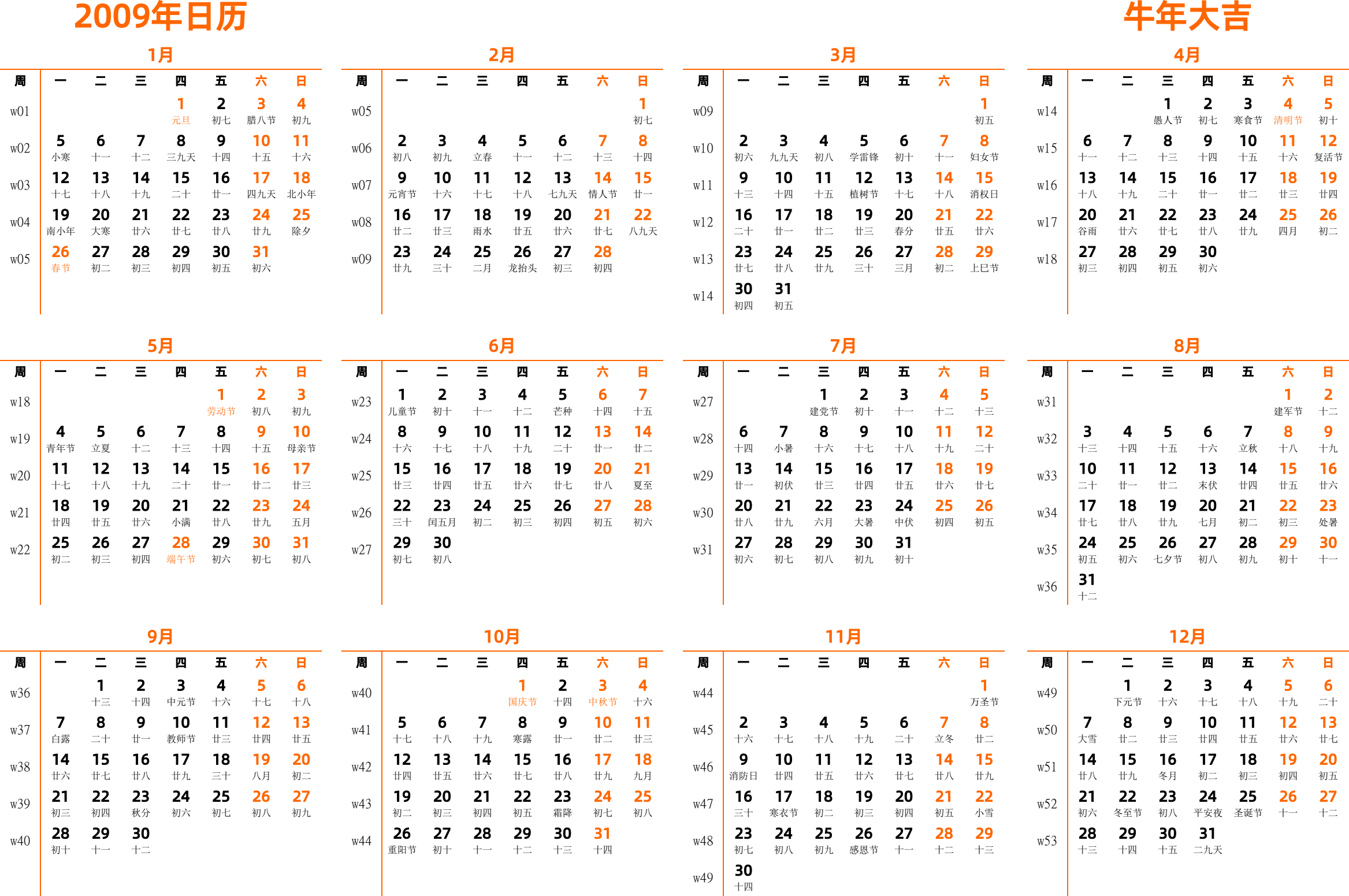 2009年日历

牛年大吉

1月

| 周 | 一 | 二 | 三 | 四 | 五 | 六 | 日 |
|---|---|---|---|---|---|---|---|
| w01 | | | | 1 元旦 | 2 初七 | 3 腊八节 | 4 初九 |
| w02 | 5 小寒 | 6 十一 | 7 十二 | 8 三九天 | 9 十四 | 10 十五 | 11 十六 |
| w03 | 12 十七 | 13 十八 | 14 十九 | 15 二十 | 16 廿一 | 17 四九天 | 18 北小年 |
| w04 | 19 南小年 | 20 大寒 | 21 廿六 | 22 廿七 | 23 廿八 | 24 廿九 | 25 除夕 |
| w05 | 26 春节 | 27 初二 | 28 初三 | 29 初四 | 30 初五 | 31 初六 | |

2月

| 周 | 一 | 二 | 三 | 四 | 五 | 六 | 日 |
|---|---|---|---|---|---|---|---|
| w05 | | | | | | | 1 初七 |
| w06 | 2 初八 | 3 初九 | 4 立春 | 5 十一 | 6 十二 | 7 十三 | 8 十四 |
| w07 | 9 元宵节 | 10 十六 | 11 十七 | 12 十八 | 13 七九天 | 14 情人节 | 15 廿一 |
| w08 | 16 廿二 | 17 廿三 | 18 雨水 | 19 廿五 | 20 廿六 | 21 廿七 | 22 八九天 |
| w09 | 23 廿九 | 24 三十 | 25 二月 | 26 龙抬头 | 27 初三 | 28 初四 | |

3月

| 周 | 一 | 二 | 三 | 四 | 五 | 六 | 日 |
|---|---|---|---|---|---|---|---|
| w09 | | | | | | | 1 初五 |
| w10 | 2 初六 | 3 九九天 | 4 初八 | 5 学雷锋 | 6 初十 | 7 十一 | 8 妇女节 |
| w11 | 9 十三 | 10 十四 | 11 十五 | 12 植树节 | 13 十七 | 14 十八 | 15 消权日 |
| w12 | 16 二十 | 17 廿一 | 18 廿二 | 19 廿三 | 20 春分 | 21 廿五 | 22 廿六 |
| w13 | 23 廿七 | 24 廿八 | 25 廿九 | 26 三十 | 27 三月 | 28 初二 | 29 上巳节 |
| w14 | 30 初四 | 31 初五 | | | | | |

4月

| 周 | 一 | 二 | 三 | 四 | 五 | 六 | 日 |
|---|---|---|---|---|---|---|---|
| w14 | | | 1 愚人节 | 2 初七 | 3 寒食节 | 4 清明节 | 5 初十 |
| w15 | 6 十一 | 7 十二 | 8 十三 | 9 十四 | 10 十五 | 11 十六 | 12 复活节 |
| w16 | 13 十八 | 14 十九 | 15 二十 | 16 廿一 | 17 廿二 | 18 廿三 | 19 廿四 |
| w17 | 20 谷雨 | 21 廿六 | 22 廿七 | 23 廿八 | 24 廿九 | 25 四月 | 26 初二 |
| w18 | 27 初三 | 28 初四 | 29 初五 | 30 初六 | | | |

5月

| 周 | 一 | 二 | 三 | 四 | 五 | 六 | 日 |
|---|---|---|---|---|---|---|---|
| w18 | | | | | 1 劳动节 | 2 初八 | 3 初九 |
| w19 | 4 青年节 | 5 立夏 | 6 十二 | 7 十三 | 8 十四 | 9 十五 | 10 母亲节 |
| w20 | 11 十七 | 12 十八 | 13 十九 | 14 二十 | 15 廿一 | 16 廿二 | 17 廿三 |
| w21 | 18 廿四 | 19 廿五 | 20 廿六 | 21 小满 | 22 廿八 | 23 廿九 | 24 五月 |
| w22 | 25 初二 | 26 初三 | 27 初四 | 28 端午节 | 29 初六 | 30 初七 | 31 初八 |

6月

| 周 | 一 | 二 | 三 | 四 | 五 | 六 | 日 |
|---|---|---|---|---|---|---|---|
| w23 | 1 儿童节 | 2 初十 | 3 十一 | 4 十二 | 5 芒种 | 6 十四 | 7 十五 |
| w24 | 8 十六 | 9 十七 | 10 十八 | 11 十九 | 12 二十 | 13 廿一 | 14 廿二 |
| w25 | 15 廿三 | 16 廿四 | 17 廿五 | 18 廿六 | 19 廿七 | 20 廿八 | 21 夏至 |
| w26 | 22 三十 | 23 闰五月 | 24 初二 | 25 初三 | 26 初四 | 27 初五 | 28 初六 |
| w27 | 29 初七 | 30 初八 | | | | | |

7月

| 周 | 一 | 二 | 三 | 四 | 五 | 六 | 日 |
|---|---|---|---|---|---|---|---|
| w27 | | | 1 建党节 | 2 初十 | 3 十一 | 4 十二 | 5 十三 |
| w28 | 6 十四 | 7 小暑 | 8 十六 | 9 十七 | 10 十八 | 11 十九 | 12 二十 |
| w29 | 13 廿一 | 14 初伏 | 15 廿三 | 16 廿四 | 17 廿五 | 18 廿六 | 19 廿七 |
| w30 | 20 廿八 | 21 廿九 | 22 六月 | 23 大暑 | 24 中伏 | 25 初四 | 26 初五 |
| w31 | 27 初六 | 28 初七 | 29 初八 | 30 初九 | 31 初十 | | |

8月

| 周 | 一 | 二 | 三 | 四 | 五 | 六 | 日 |
|---|---|---|---|---|---|---|---|
| w31 | | | | | | 1 建军节 | 2 十二 |
| w32 | 3 十三 | 4 十四 | 5 十五 | 6 十六 | 7 立秋 | 8 十八 | 9 十九 |
| w33 | 10 二十 | 11 廿一 | 12 廿二 | 13 末伏 | 14 廿四 | 15 廿五 | 16 廿六 |
| w34 | 17 廿七 | 18 廿八 | 19 廿九 | 20 七月 | 21 初二 | 22 初三 | 23 处暑 |
| w35 | 24 初五 | 25 初六 | 26 七夕节 | 27 初八 | 28 初九 | 29 初十 | 30 十一 |
| w36 | 31 十二 | | | | | | |

9月

| 周 | 一 | 二 | 三 | 四 | 五 | 六 | 日 |
|---|---|---|---|---|---|---|---|
| w36 | | 1 十三 | 2 十四 | 3 中元节 | 4 十六 | 5 十七 | 6 十八 |
| w37 | 7 白露 | 8 二十 | 9 廿一 | 10 教师节 | 11 廿三 | 12 廿四 | 13 廿五 |
| w38 | 14 廿六 | 15 廿七 | 16 廿八 | 17 廿九 | 18 三十 | 19 八月 | 20 初二 |
| w39 | 21 初三 | 22 初四 | 23 秋分 | 24 初六 | 25 初七 | 26 初八 | 27 初九 |
| w40 | 28 初十 | 29 十一 | 30 十二 | | | | |

10月

| 周 | 一 | 二 | 三 | 四 | 五 | 六 | 日 |
|---|---|---|---|---|---|---|---|
| w40 | | | | 1 国庆节 | 2 十四 | 3 中秋节 | 4 十六 |
| w41 | 5 十七 | 6 十八 | 7 十九 | 8 寒露 | 9 廿一 | 10 廿二 | 11 廿三 |
| w42 | 12 廿四 | 13 廿五 | 14 廿六 | 15 廿七 | 16 廿八 | 17 廿九 | 18 九月 |
| w43 | 19 初二 | 20 初三 | 21 初四 | 22 初五 | 23 霜降 | 24 初七 | 25 初八 |
| w44 | 26 重阳节 | 27 初十 | 28 十一 | 29 十二 | 30 十三 | 31 十四 | |

11月

| 周 | 一 | 二 | 三 | 四 | 五 | 六 | 日 |
|---|---|---|---|---|---|---|---|
| w44 | | | | | | | 1 万圣节 |
| w45 | 2 十六 | 3 十七 | 4 十八 | 5 十九 | 6 二十 | 7 立冬 | 8 廿二 |
| w46 | 9 消防日 | 10 廿四 | 11 廿五 | 12 廿六 | 13 廿七 | 14 廿八 | 15 廿九 |
| w47 | 16 三十 | 17 寒衣节 | 18 初二 | 19 初三 | 20 初四 | 21 初五 | 22 小雪 |
| w48 | 23 初七 | 24 初八 | 25 初九 | 26 感恩节 | 27 十一 | 28 十二 | 29 十三 |
| w49 | 30 十四 | | | | | | |

12月

| 周 | 一 | 二 | 三 | 四 | 五 | 六 | 日 |
|---|---|---|---|---|---|---|---|
| w49 | | 1 下元节 | 2 十六 | 3 十七 | 4 十八 | 5 十九 | 6 二十 |
| w50 | 7 大雪 | 8 廿二 | 9 廿三 | 10 廿四 | 11 廿五 | 12 廿六 | 13 廿七 |
| w51 | 14 廿八 | 15 廿九 | 16 冬月 | 17 初二 | 18 初三 | 19 初四 | 20 初五 |
| w52 | 21 初六 | 22 冬至节 | 23 初八 | 24 平安夜 | 25 圣诞节 | 26 十一 | 27 十二 |
| w53 | 28 十三 | 29 十四 | 30 十五 | 31 二九天 | | | |